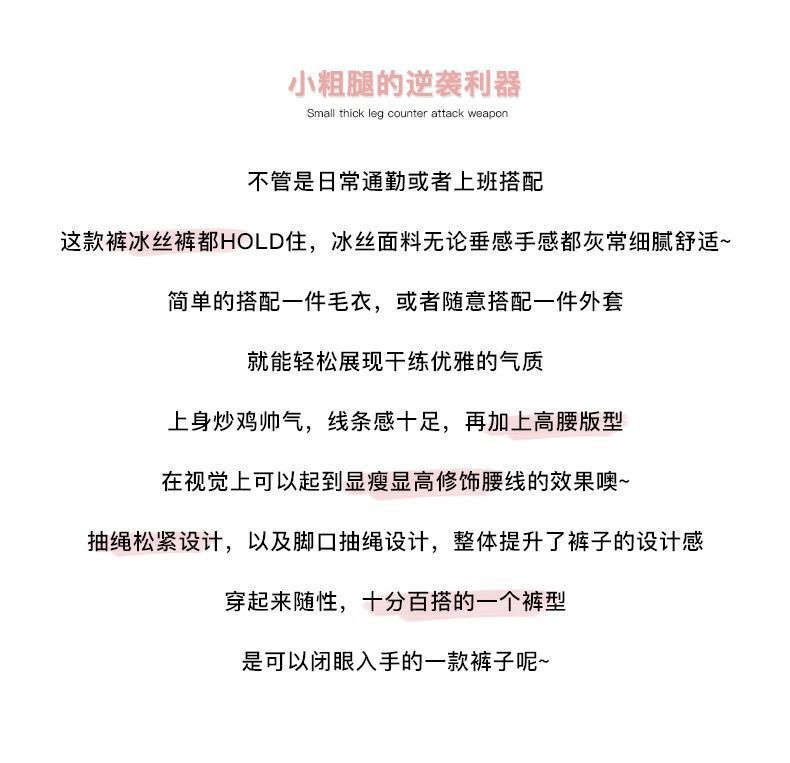 小粗腿的逆袭利器

Small thick leg counter attack weapon

不管是日常通勤或者上班搭配

这款裤冰丝裤都HOLD住，冰丝面料无论垂感手感都灰常细腻舒适~

简单的搭配一件毛衣，或者随意搭配一件外套

就能轻松展现干练优雅的气质

上身炒鸡帅气，线条感十足，再加上高腰版型

在视觉上可以起到显瘦显高修饰腰线的效果噢~

抽绳松紧设计，以及脚口抽绳设计，整体提升了裤子的设计感

穿起来随性，十分百搭的一个裤型

是可以闭眼入手的一款裤子呢~